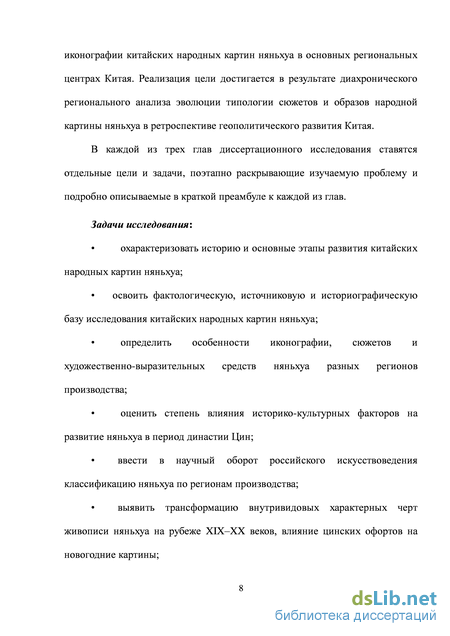 иконографии китайских народных картин няньхуа в основных региональных центрах Китая. Реализация цели достигается в результате диахронического регионального анализа эволюции типологии сюжетов и образов народной картины няньхуа в ретроспективе геополитического развития Китая.

В каждой из трех глав диссертационного исследования ставятся отдельные цели и задачи, поэтапно раскрывающие изучаемую проблему и подробно описываемые в краткой преамбуле к каждой из глав.

Задачи исследования:

• охарактеризовать историю и основные этапы развития китайских народных картин няньхуа;

• освоить фактологическую, источниковую и историографическую базу исследования китайских народных картин няньхуа;

• определить особенности иконографии, сюжетов и художественно-выразительных средств няньхуа разных регионов производства;

• оценить степень влияния историко-культурных факторов на развитие няньхуа в период династии Цин;

• ввести в научный оборот российского искусствоведения классификацию няньхуа по регионам производства;

• выявить трансформацию внутривидовых характерных черт живописи няньхуа на рубеже XIX–XX веков, влияние цинских офортов на новогодние картины;

8

dsLib.net
библиотека диссертаций